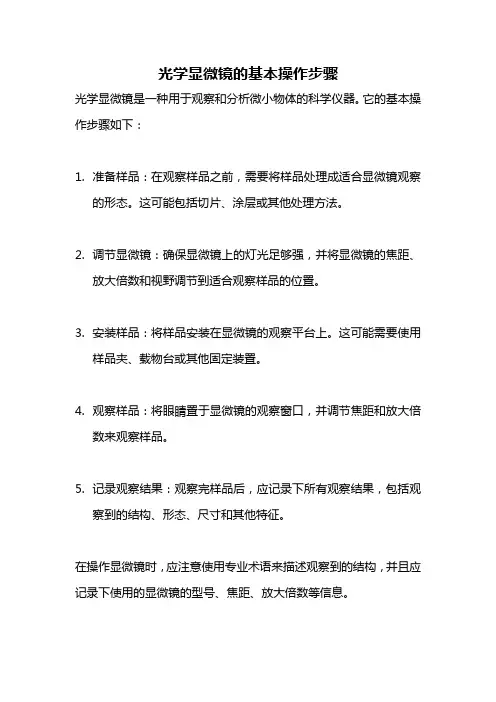 光学显微镜的基本操作步骤

光学显微镜是一种用于观察和分析微小物体的科学仪器。它的基本操作步骤如下：

1. 准备样品：在观察样品之前，需要将样品处理成适合显微镜观察的形态。这可能包括切片、涂层或其他处理方法。

2. 调节显微镜：确保显微镜上的灯光足够强，并将显微镜的焦距、放大倍数和视野调节到适合观察样品的位置。

3. 安装样品：将样品安装在显微镜的观察平台上。这可能需要使用样品夹、载物台或其他固定装置。

4. 观察样品：将眼睛置于显微镜的观察窗口，并调节焦距和放大倍数来观察样品。

5. 记录观察结果：观察完样品后，应记录下所有观察结果，包括观察到的结构、形态、尺寸和其他特征。

在操作显微镜时，应注意使用专业术语来描述观察到的结构，并且应记录下使用的显微镜的型号、焦距、放大倍数等信息。